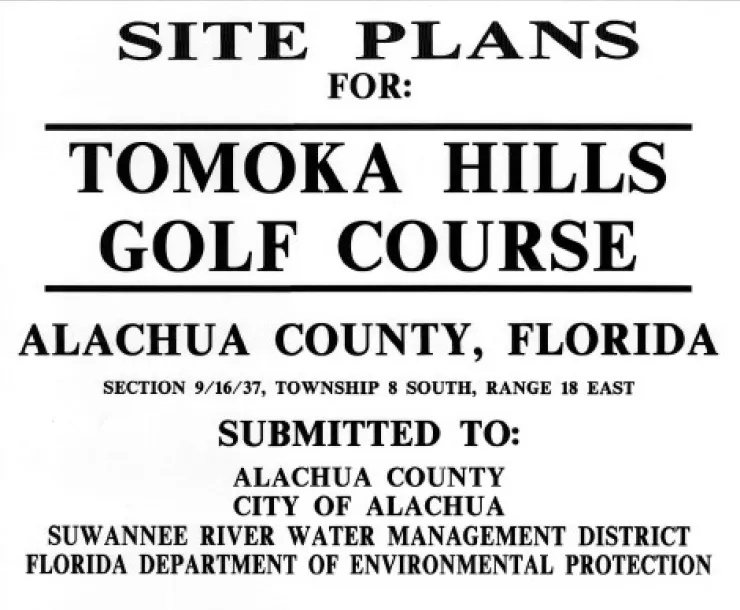 SITE PLANS
FOR:

TOMOKA HILLS
GOLF COURSE

ALACHUA COUNTY, FLORIDA

SECTION 9/16/37, TOWNSHIP 8 SOUTH, RANGE 18 EAST

SUBMITTED TO:

ALACHUA COUNTY
CITY OF ALACHUA
SUWANNEE RIVER WATER MANAGEMENT DISTRICT
FLORIDA DEPARTMENT OF ENVIRONMENTAL PROTECTION